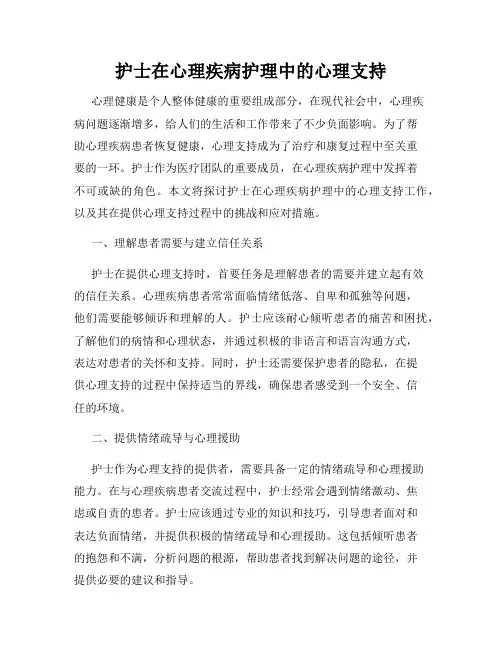 护士在心理疾病护理中的心理支持

心理健康是个人整体健康的重要组成部分，在现代社会中，心理疾病问题逐渐增多，给人们的生活和工作带来了不少负面影响。为了帮助心理疾病患者恢复健康，心理支持成为了治疗和康复过程中至关重要的一环。护士作为医疗团队的重要成员，在心理疾病护理中发挥着不可或缺的角色。本文将探讨护士在心理疾病护理中的心理支持工作，以及其在提供心理支持过程中的挑战和应对措施。

一、理解患者需要与建立信任关系

护士在提供心理支持时，首要任务是理解患者的需要并建立起有效的信任关系。心理疾病患者常常面临情绪低落、自卑和孤独等问题，他们需要能够倾诉和理解的人。护士应该耐心倾听患者的痛苦和困扰，了解他们的病情和心理状态，并通过积极的非语言和语言沟通方式，表达对患者的关怀和支持。同时，护士还需要保护患者的隐私，在提供心理支持的过程中保持适当的界线，确保患者感受到一个安全、信任的环境。

二、提供情绪疏导与心理援助

护士作为心理支持的提供者，需要具备一定的情绪疏导和心理援助能力。在与心理疾病患者交流过程中，护士经常会遇到情绪激动、焦虑或自责的患者。护士应该通过专业的知识和技巧，引导患者面对和表达负面情绪，并提供积极的情绪疏导和心理援助。这包括倾听患者的抱怨和不满，分析问题的根源，帮助患者找到解决问题的途径，并提供必要的建议和指导。